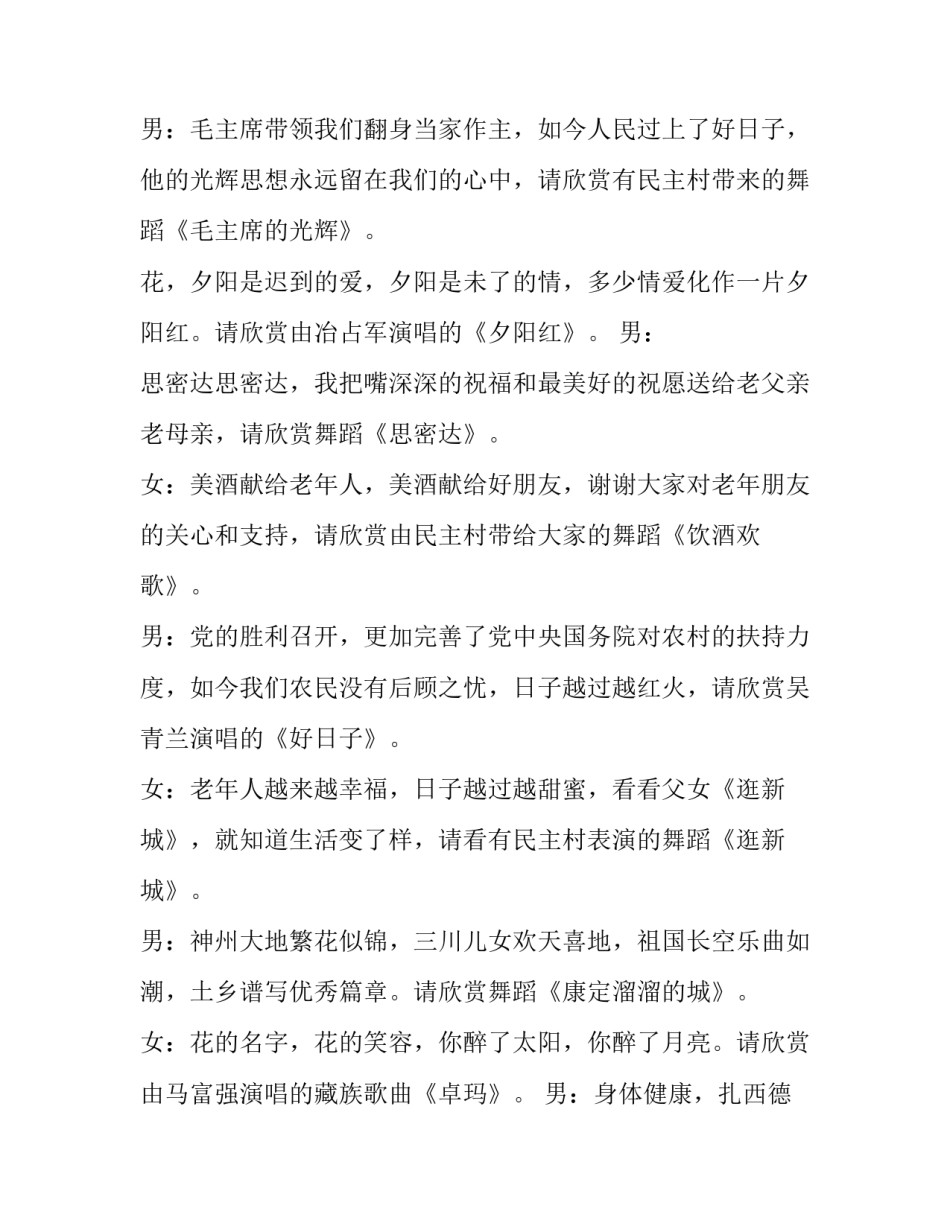 男：毛主席带领我们翻身当家作主，如今人民过上了好日子，他的光辉思想永远留在我们的心中，请欣赏有民主村带来的舞蹈《毛主席的光辉》。

花，夕阳是迟到的爱，夕阳是未了的情，多少情爱化作一片夕阳红。请欣赏由冶占军演唱的《夕阳红》。 男：

思密达思密达，我把嘴深深的祝福和最美好的祝愿送给老父亲老母亲，请欣赏舞蹈《思密达》。

女：美酒献给老年人，美酒献给好朋友，谢谢大家对老年朋友的关心和支持，请欣赏由民主村带给大家的舞蹈《饮酒欢歌》。

男：党的胜利召开，更加完善了党中央国务院对农村的扶持力度，如今我们农民没有后顾之忧，日子越过越红火，请欣赏吴青兰演唱的《好日子》。

女：老年人越来越幸福，日子越过越甜蜜，看看父女《逛新城》，就知道生活变了样，请看有民主村表演的舞蹈《逛新城》。

男：神州大地繁花似锦，三川儿女欢天喜地，祖国长空乐曲如潮，土乡谱写优秀篇章。请欣赏舞蹈《康定溜溜的城》。

女：花的名字，花的笑容，你醉了太阳，你醉了月亮。请欣赏由马富强演唱的藏族歌曲《卓玛》。 男：身体健康，扎西德